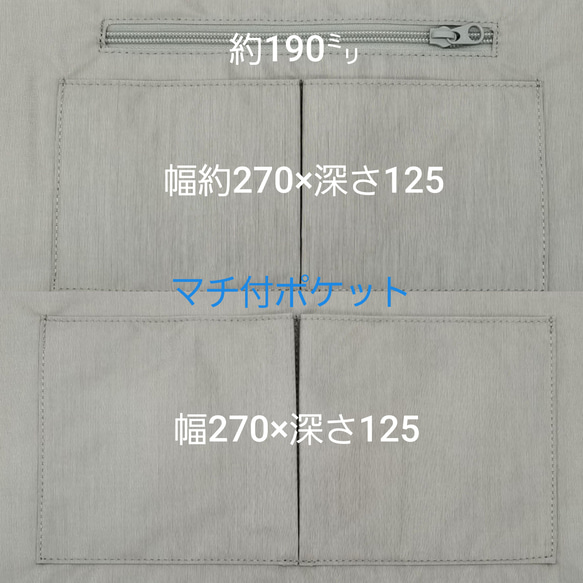 約190ﾐﾘ

幅約270×深さ125

マチ付ポケット

幅270×深さ125